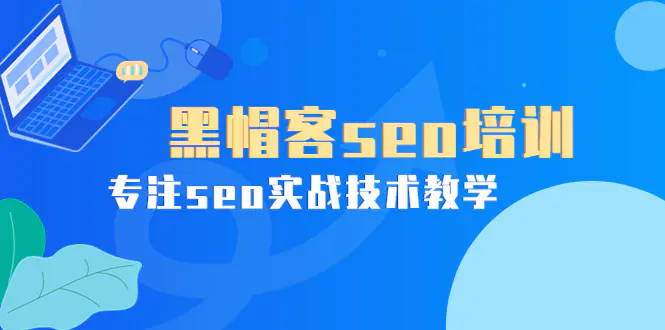 黑帽客seo培训

专注seo实战技术教学